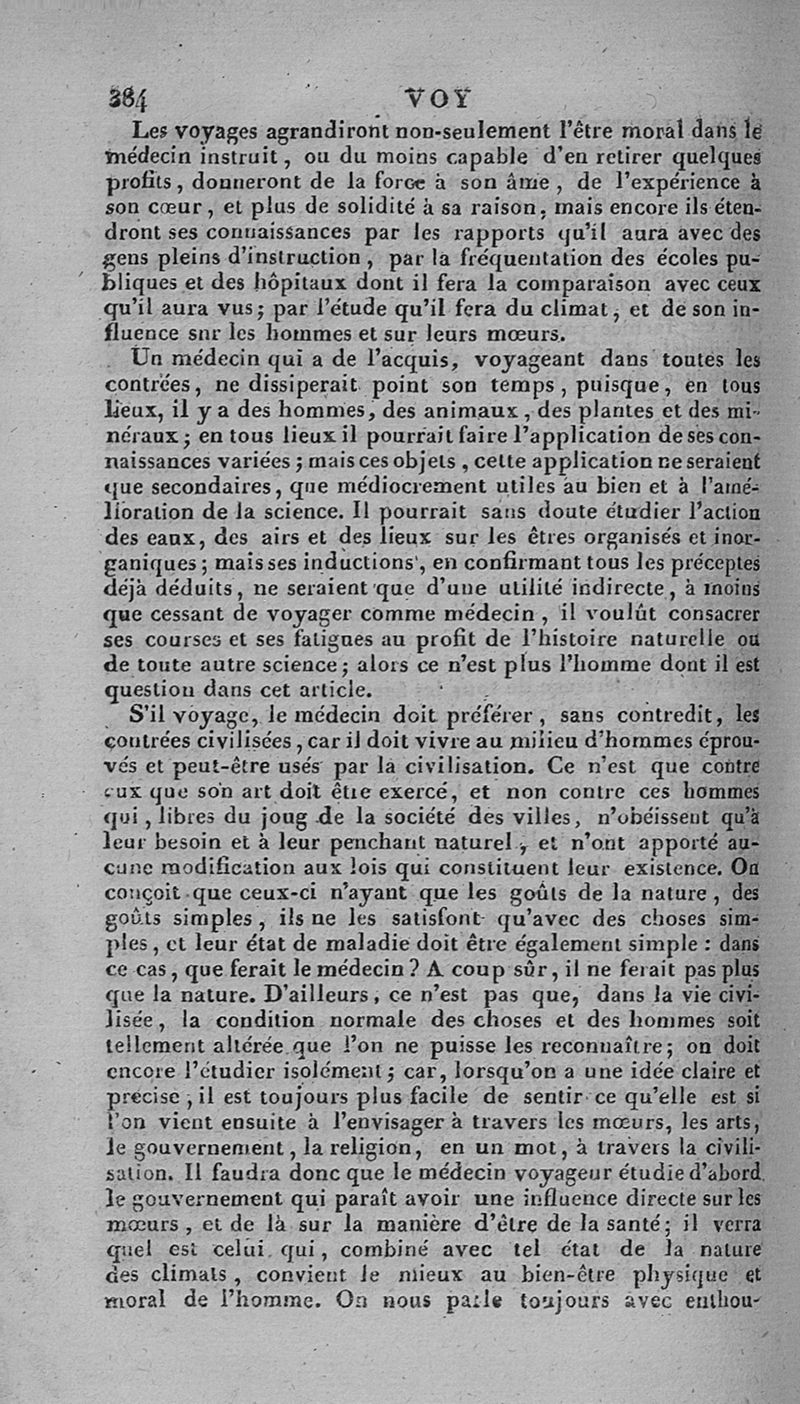 384 VOY

Les voyages agrandiront non-seulement l'être moral dans le médecin instruit, ou du moins capable d'en retirer quelques profits, donneront de la force à son âme, de l'expérience à son cœur, et plus de solidité à sa raison, mais encore ils étendront ses connaissances par les rapports qu'il aura avec des gens pleins d'instruction, par la fréquentation des écoles publiques et des hôpitaux dont il fera la comparaison avec ceux qu'il aura vus; par l'étude qu'il fera du climat, et de son influence sur les hommes et sur leurs mœurs.

Un médecin qui a de l'acquis, voyageant dans toutes les contrées, ne dissiperait point son temps, puisque, en tous lieux, il y a des hommes, des animaux, des plantes et des minéraux; en tous lieux il pourrait faire l'application de ses connaissances variées; mais ces objets, cette application ne seraient que secondaires, que médiocrement utiles au bien et à l'amélioration de la science. Il pourrait sans doute étudier l'action des eaux, des airs et des lieux sur les êtres organisés et inorganiques; mais ses inductions, en confirmant tous les préceptes déjà déduits, ne seraient que d'une utilité indirecte, à moins que cessant de voyager comme médecin, il voulût consacrer ses courses et ses fatigues au profit de l'histoire naturelle ou de toute autre science; alors ce n'est plus l'homme dont il est question dans cet article.

S'il voyage, le médecin doit préférer, sans contredit, les contrées civilisées, car il doit vivre au milieu d'hommes éprouvés et peut-être usés par la civilisation. Ce n'est que contre eux que son art doit être exercé, et non contre ces hommes qui, libres du joug de la société des villes, n'obéissent qu'à leur besoin et à leur penchant naturel, et n'ont apporté aucune modification aux lois qui constituent leur existence. On conçoit que ceux-ci n'ayant que les goûts de la nature, des goûts simples, ils ne les satisfont qu'avec des choses simples, et leur état de maladie doit être également simple : dans ce cas, que ferait le médecin? A coup sûr, il ne ferait pas plus que la nature. D'ailleurs, ce n'est pas que, dans la vie civilisée, la condition normale des choses et des hommes soit tellement altérée que l'on ne puisse les reconnaître; on doit encore l'étudier isolément; car, lorsqu'on a une idée claire et précise, il est toujours plus facile de sentir ce qu'elle est si l'on vient ensuite à l'envisager à travers les mœurs, les arts, le gouvernement, la religion, en un mot, à travers la civilisation. Il faudra donc que le médecin voyageur étudie d'abord le gouvernement qui paraît avoir une influence directe sur les mœurs, et de là sur la manière d'être de la santé; il verra quel est celui qui, combiné avec tel état de la nature des climats, convient le mieux au bien-être physique et moral de l'homme. On nous parle toujours avec enthou-